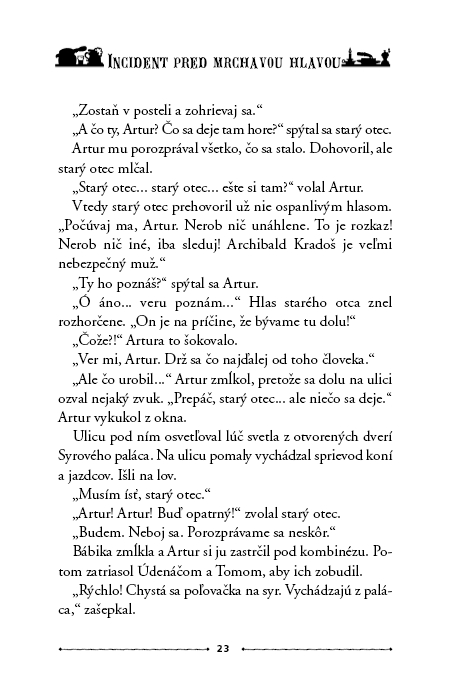 INCIDENT PRED MRCHAVOU HLAVOU

„Zostaň v posteli a zohrievaj sa.“

„A čo ty, Artur? Čo sa deje tam hore?“ spýtal sa starý otec.

Artur mu porozprával všetko, čo sa stalo. Dohovoril, ale starý otec mlčal.

„Starý otec... starý otec... ešte si tam?“ volal Artur.

Vtedy starý otec prehovoril už nie ospanlivým hlasom. „Počúvaj ma, Artur. Nerob nič unáhlene. To je rozkaz! Nerob nič iné, iba sleduj! Archibald Kradoš je veľmi nebezpečný muž.“

„Ty ho poznáš?“ spýtal sa Artur.

„Ó áno... veru poznám...“ Hlas starého otca znel rozhorčene. „On je na príčine, že bývame tu dolu!“

„Čože?!“ Artura to šokovalo.

„Ver mi, Artur. Drž sa čo najďalej od toho človeka.“

„Ale čo urobil...“ Artur zmĺkol, pretože sa dolu na ulici ozval nejaký zvuk. „Prepáč, starý otec... ale niečo sa deje.“ Artur vykukol z okna.

Ulicu pod ním osvetľoval lúč svetla z otvorených dverí Syrového paláca. Na ulicu pomaly vychádzal sprievod koní a jazdcov. Išli na lov.

„Musím ísť, starý otec.“

„Artur! Artur! Buď opatrný!“ zvolal starý otec.

„Budem. Neboj sa. Porozprávame sa neskôr.“

Bábika zmĺkla a Artur si ju zastrčil pod kombinézu. Potom zatriasol Údenáčom a Tomom, aby ich zobudil.

„Rýchlo! Chystá sa poľovačka na syr. Vychádzajú z paláca,“ zašepkal.

23